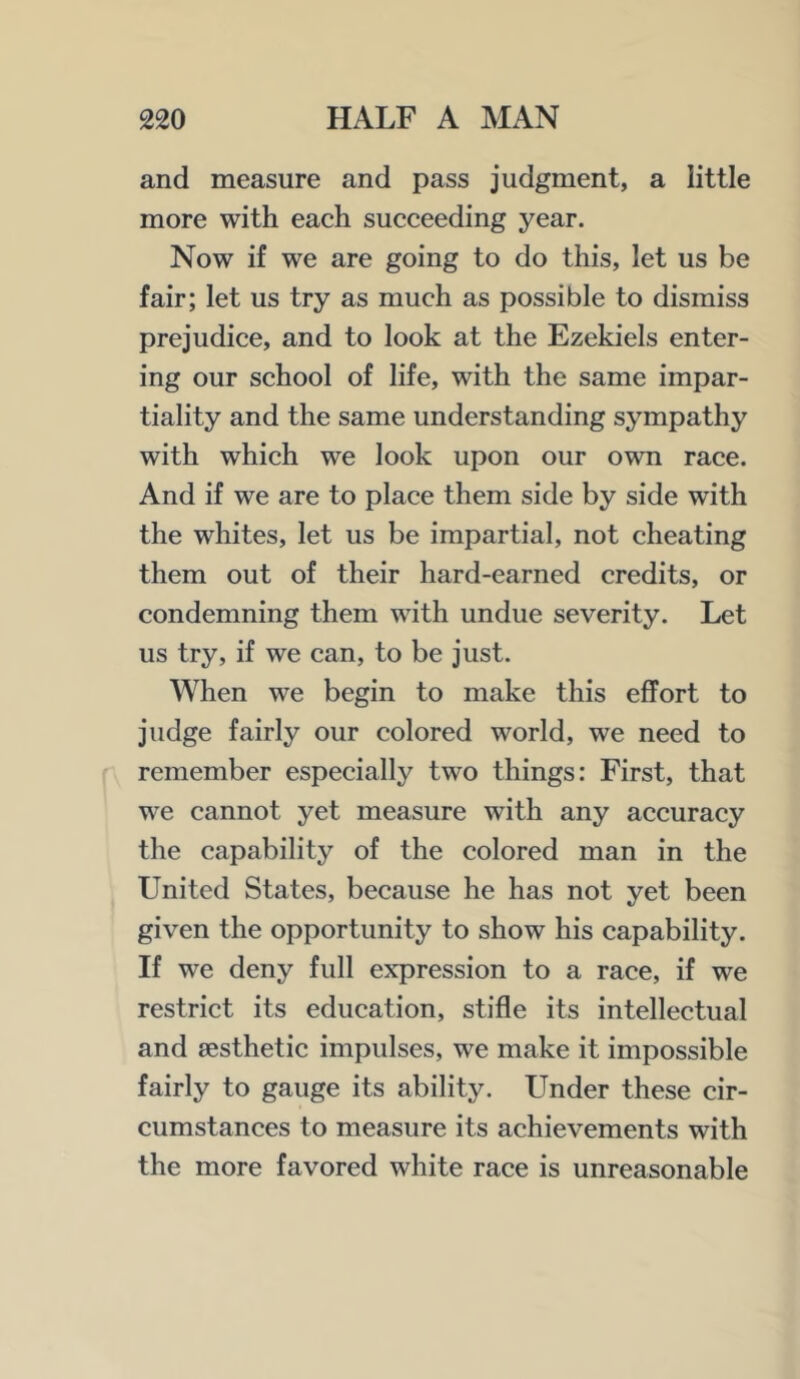 220 HALF A MAN

and measure and pass judgment, a little more with each succeeding year.

Now if we are going to do this, let us be fair; let us try as much as possible to dismiss prejudice, and to look at the Ezekiels entering our school of life, with the same impartiality and the same understanding sympathy with which we look upon our own race. And if we are to place them side by side with the whites, let us be impartial, not cheating them out of their hard-earned credits, or condemning them with undue severity. Let us try, if we can, to be just.

When we begin to make this effort to judge fairly our colored world, we need to remember especially two things: First, that we cannot yet measure with any accuracy the capability of the colored man in the United States, because he has not yet been given the opportunity to show his capability. If we deny full expression to a race, if we restrict its education, stifle its intellectual and æsthetic impulses, we make it impossible fairly to gauge its ability. Under these circumstances to measure its achievements with the more favored white race is unreasonable